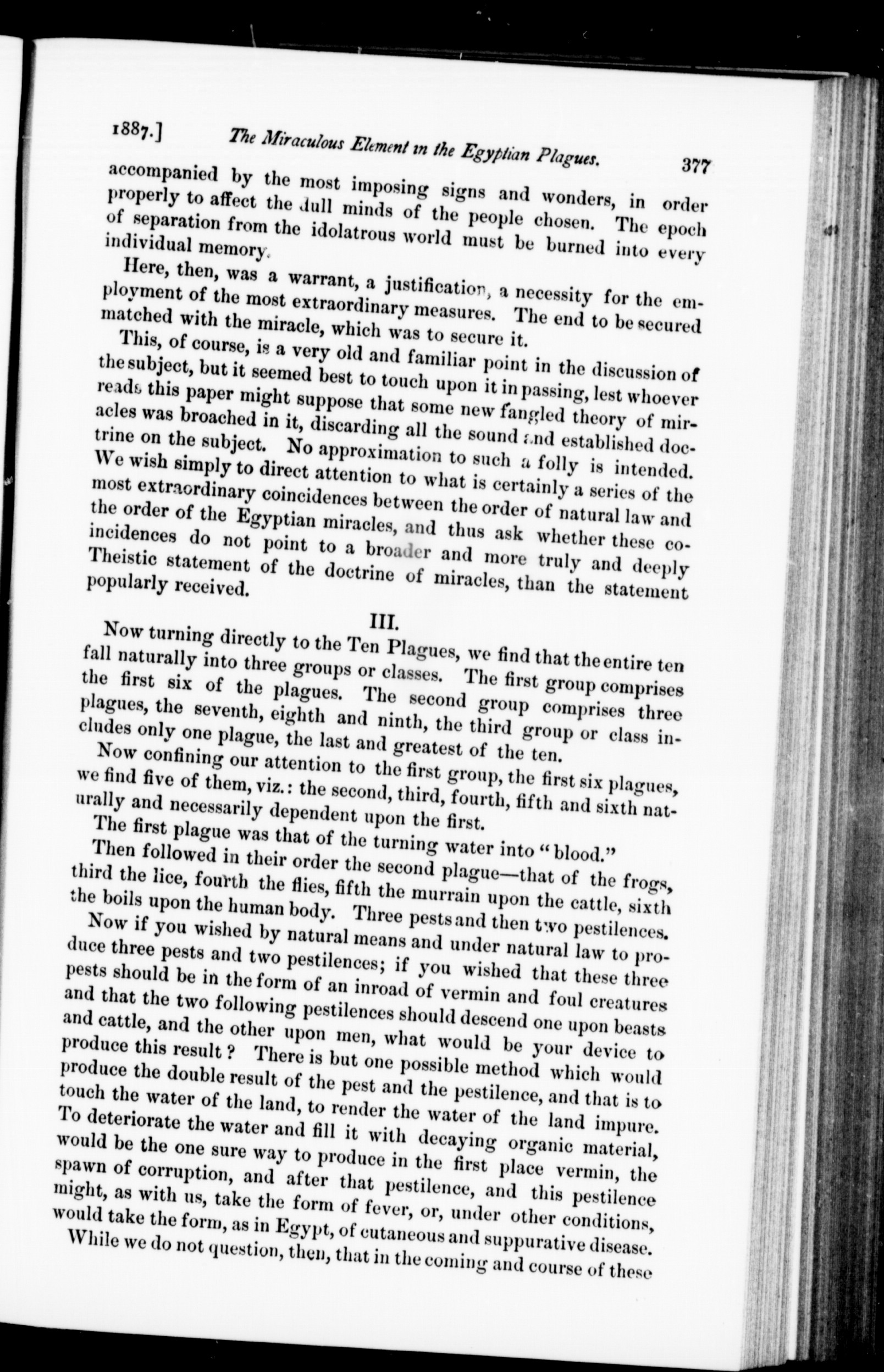 1887.] The Miraculous Element in the Egyptian Plagues. 377

accompanied by the most imposing signs and wonders, in order properly to affect the dull minds of the people chosen. The epoch of separation from the idolatrous world must be burned into every individual memory.

Here, then, was a warrant, a justification, a necessity for the employment of the most extraordinary measures. The end to be secured matched with the miracle, which was to secure it.

This, of course, is a very old and familiar point in the discussion of the subject, but it seemed best to touch upon it in passing, lest whoever reads this paper might suppose that some new fangled theory of miracles was broached in it, discarding all the sound and established doctrine on the subject. No approximation to such a folly is intended. We wish simply to direct attention to what is certainly a series of the most extraordinary coincidences between the order of natural law and the order of the Egyptian miracles, and thus ask whether these coincidences do not point to a broader and more truly and deeply Theistic statement of the doctrine of miracles, than the statement popularly received.

III.

Now turning directly to the Ten Plagues, we find that the entire ten fall naturally into three groups or classes. The first group comprises the first six of the plagues. The second group comprises three plagues, the seventh, eighth and ninth, the third group or class includes only one plague, the last and greatest of the ten.

Now confining our attention to the first group, the first six plagues, we find five of them, viz.: the second, third, fourth, fifth and sixth naturally and necessarily dependent upon the first.

The first plague was that of the turning water into "blood."

Then followed in their order the second plague—that of the frogs, third the lice, fourth the flies, fifth the murrain upon the cattle, sixth the boils upon the human body. Three pests and then two pestilences.

Now if you wished by natural means and under natural law to produce three pests and two pestilences; if you wished that these three pests should be in the form of an inroad of vermin and foul creatures and that the two following pestilences should descend one upon beasts and cattle, and the other upon men, what would be your device to produce this result? There is but one possible method which would produce the double result of the pest and the pestilence, and that is to touch the water of the land, to render the water of the land impure. To deteriorate the water and fill it with decaying organic material, would be the one sure way to produce in the first place vermin, the spawn of corruption, and after that pestilence, and this pestilence might, as with us, take the form of fever, or, under other conditions, would take the form, as in Egypt, of cutaneous and suppurative disease.

While we do not question, then, that in the coming and course of these